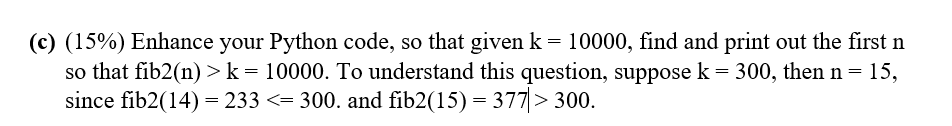 (c) (15%) Enhance your Python code, so that given k = 10000, find and print out the first n so that fib2(n) > k = 10000. To understand this question, suppose k = 300, then n = 15, since fib2(14) = 233 <= 300. and fib2(15) = 377 > 300.